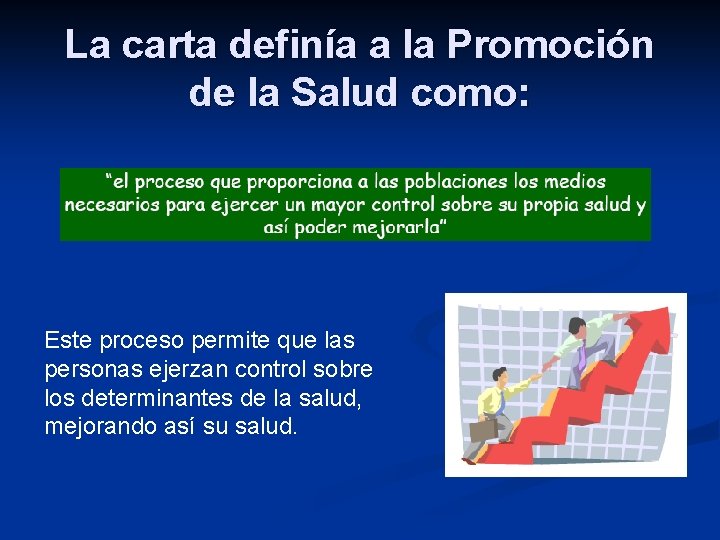 La carta definía a la Promoción de la Salud como:

“el proceso que proporciona a las poblaciones los medios necesarios para ejercer un mayor control sobre su propia salud y así poder mejorarla”

Este proceso permite que las personas ejerzan control sobre los determinantes de la salud, mejorando así su salud.